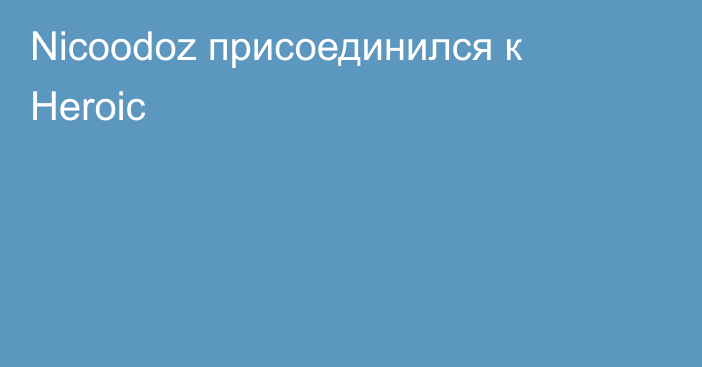 Nicoodoz присоединился к Heroic